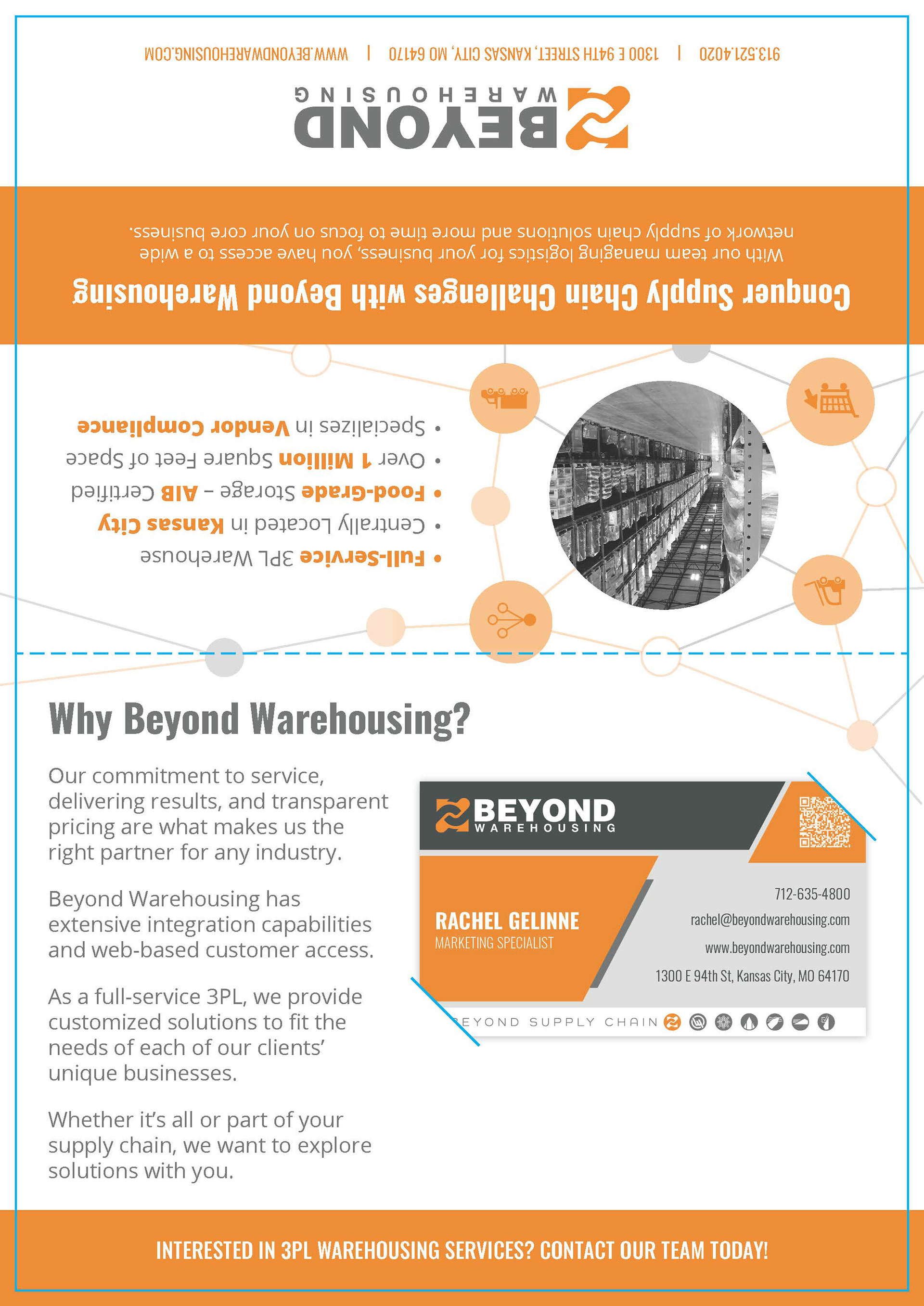 913.521.4020 | 1300 E 94TH STREET, KANSAS CITY, MO 64170 | WWW.BEYONDWAREHOUSING.COM

BEYOND WAREHOUSING

Conquer Supply Chain Challenges with Beyond Warehousing

With our team managing logistics for your business, you have access to a wide network of supply chain solutions and more time to focus on your core business.

• Full-Service 3PL Warehouse
• Centrally Located in Kansas City
• Food-Grade Storage – AIB Certified
• Over 1 Million Square Feet of Space
• Specializes in Vendor Compliance

Why Beyond Warehousing?

Our commitment to service, delivering results, and transparent pricing are what makes us the right partner for any industry.

Beyond Warehousing has extensive integration capabilities and web-based customer access.

As a full-service 3PL, we provide customized solutions to fit the needs of each of our clients' unique businesses.

Whether it's all or part of your supply chain, we want to explore solutions with you.

BEYOND WAREHOUSING

RACHEL GELINNE
MARKETING SPECIALIST

712-635-4800
rachel@beyondwarehousing.com
www.beyondwarehousing.com
1300 E 94th St, Kansas City, MO 64170

BEYOND SUPPLY CHAIN

INTERESTED IN 3PL WAREHOUSING SERVICES? CONTACT OUR TEAM TODAY!